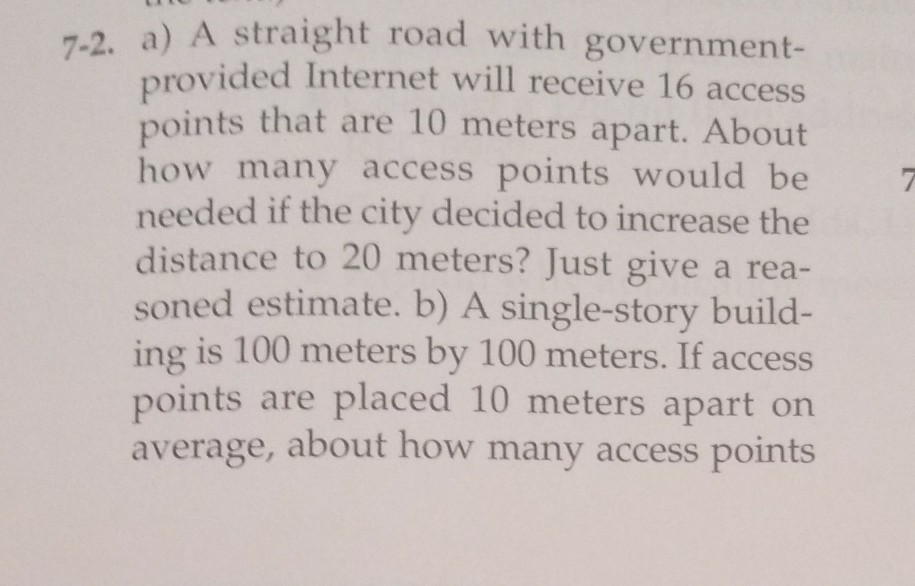 7-2. a) A straight road with government-provided Internet will receive 16 access points that are 10 meters apart. About how many access points would be needed if the city decided to increase the distance to 20 meters? Just give a reasoned estimate. b) A single-story building is 100 meters by 100 meters. If access points are placed 10 meters apart on average, about how many access points

7